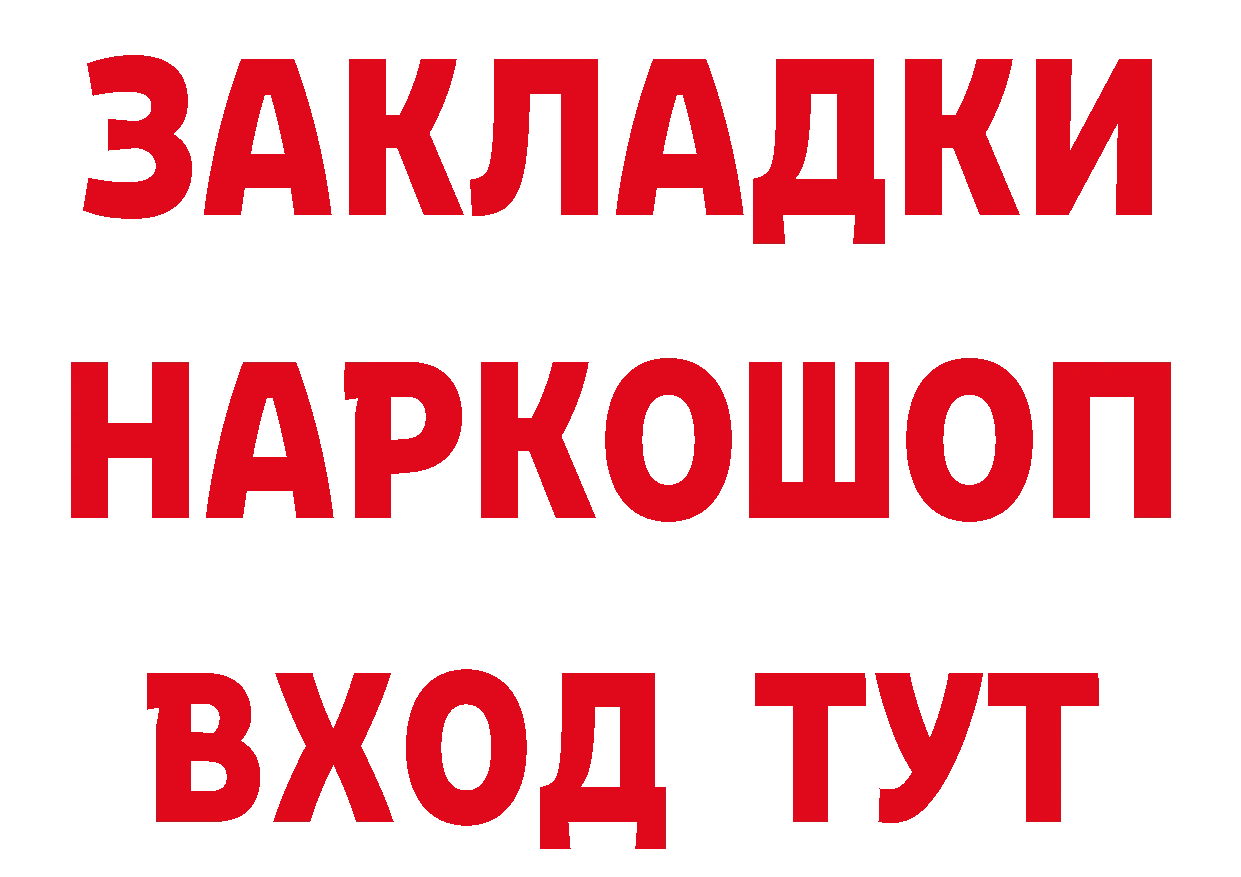 ЗАКЛАДКИ
НАРКОШОП
ВХОД ТУТ